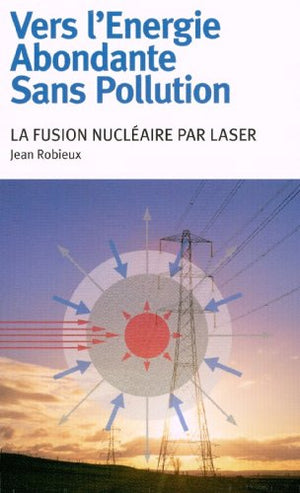 Vers l'Energie Abondante Sans Pollution

LA FUSION NUCLÉAIRE PAR LASER

Jean Robieux